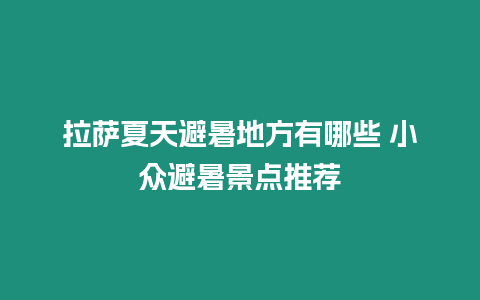 拉萨夏天避暑地方有哪些 小众避暑景点推荐